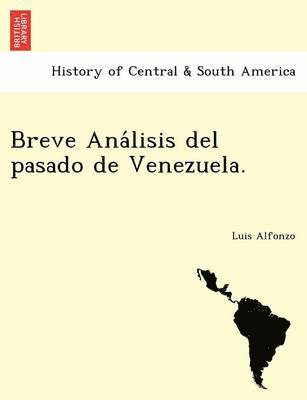 BRITISH LIBRARY

History of Central & South America

Breve Análisis del pasado de Venezuela.

Luis Alfonzo